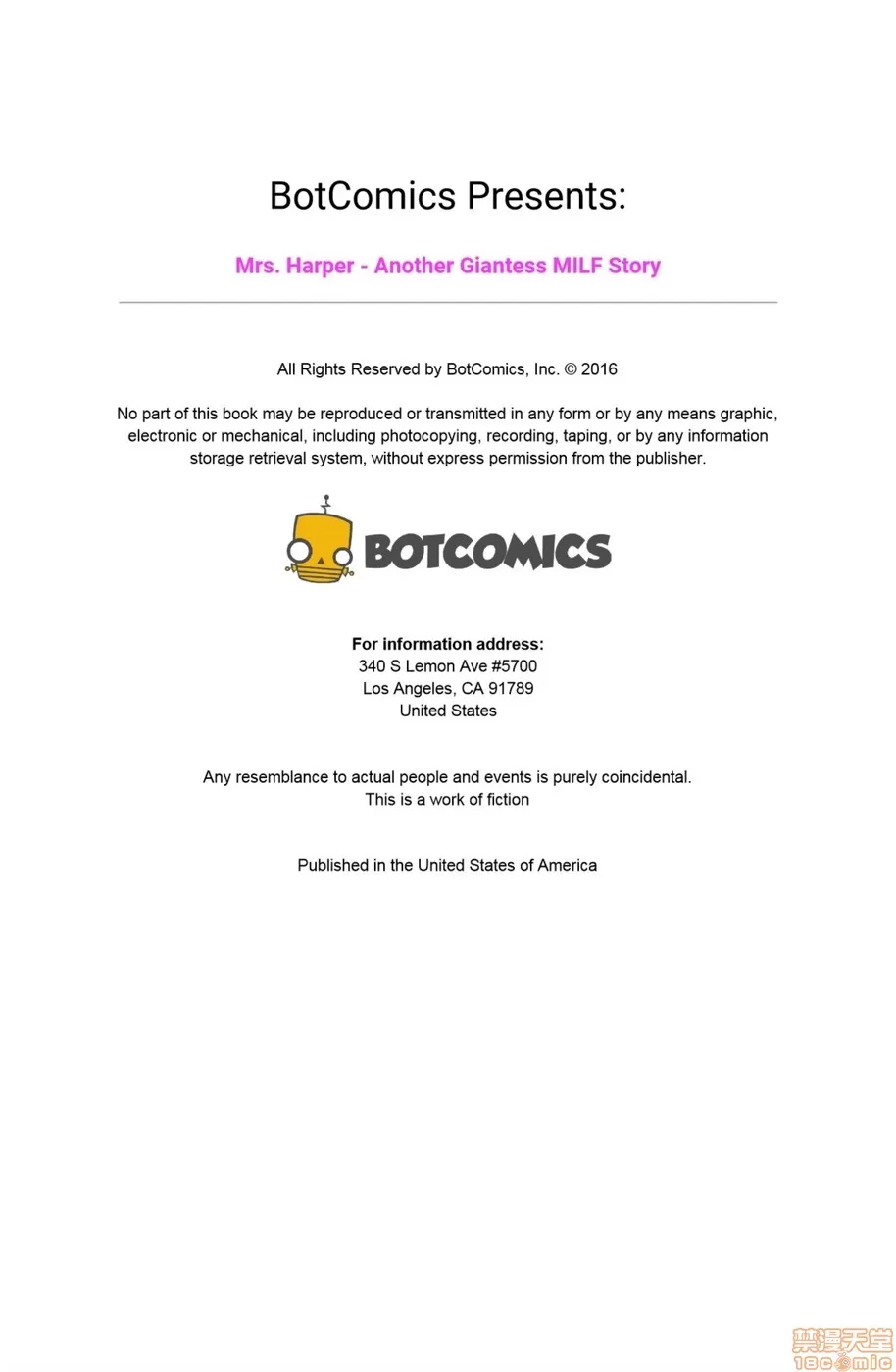 BotComics Presents:

Mrs. Harper - Another Giantess MILF Story

All Rights Reserved by BotComics, Inc. © 2016

No part of this book may be reproduced or transmitted in any form or by any means graphic, electronic or mechanical, including photocopying, recording, taping, or by any information storage retrieval system, without express permission from the publisher.

BOTCOMICS

For information address:
340 S Lemon Ave #5700
Los Angeles, CA 91789
United States

Any resemblance to actual people and events is purely coincidental.
This is a work of fiction

Published in the United States of America

禁漫天堂
18comic